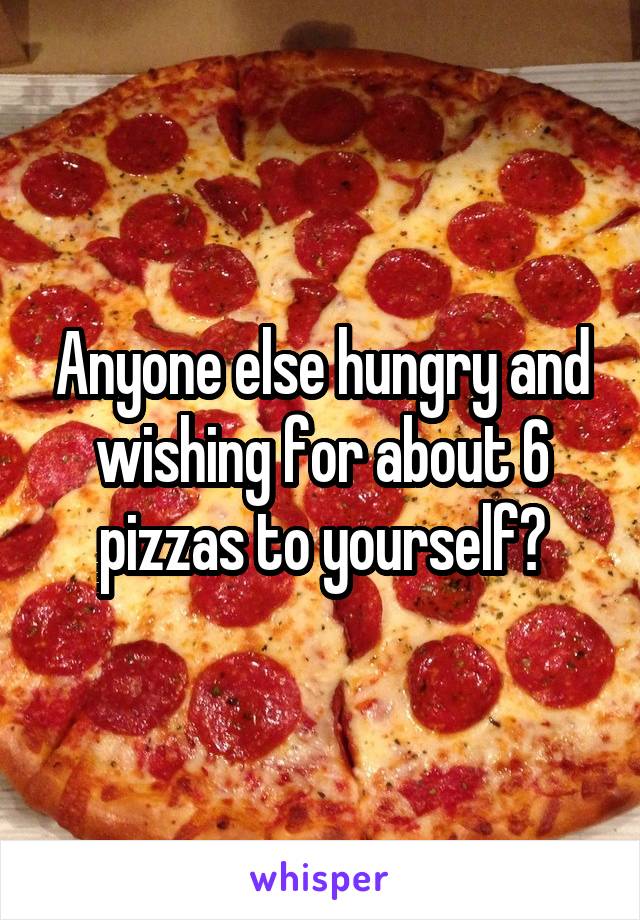 Anyone else hungry and wishing for about 6 pizzas to yourself?

whisper